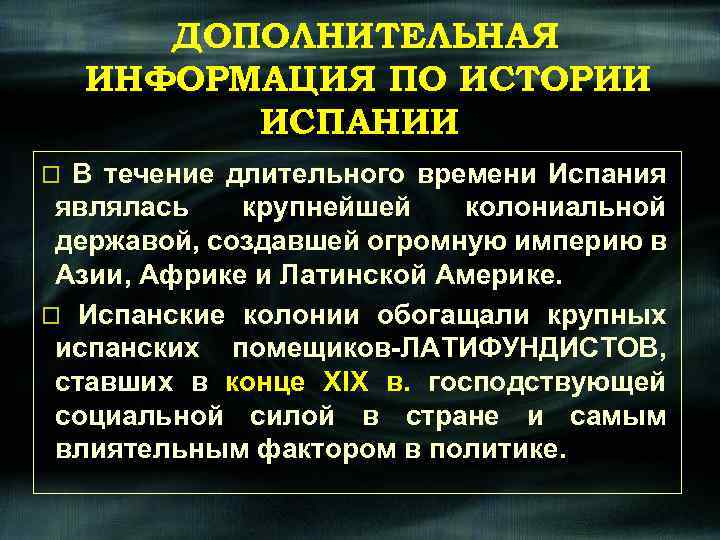 ДОПОЛНИТЕЛЬНАЯ ИНФОРМАЦИЯ ПО ИСТОРИИ ИСПАНИИ

□ В течение длительного времени Испания являлась крупнейшей колониальной державой, создавшей огромную империю в Азии, Африке и Латинской Америке.

□ Испанские колонии обогащали крупных испанских помещиков-ЛАТИФУНДИСТОВ, ставших в конце XIX в. господствующей социальной силой в стране и самым влиятельным фактором в политике.